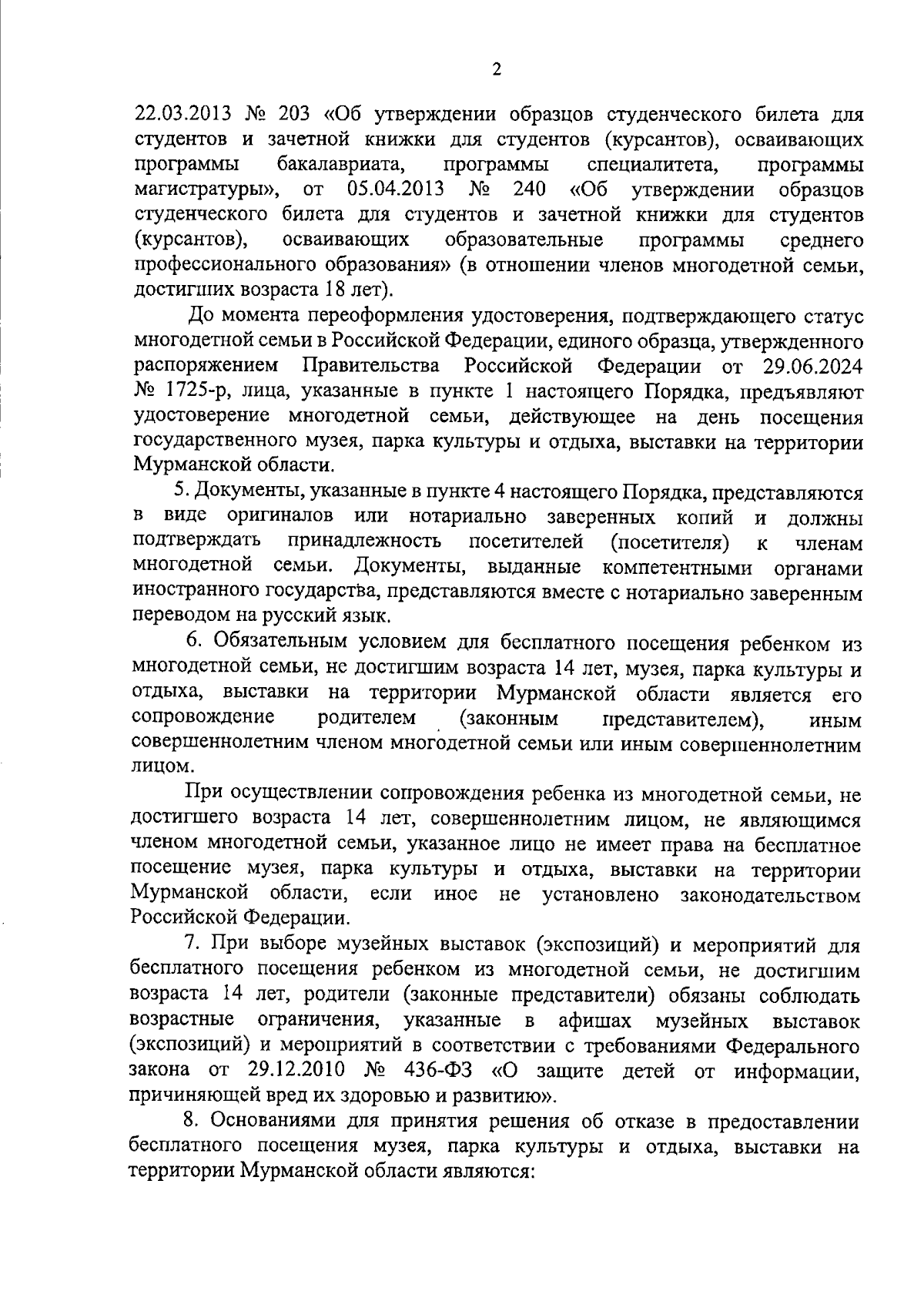 2

22.03.2013 № 203 «Об утверждении образцов студенческого билета для студентов и зачетной книжки для студентов (курсантов), осваивающих программы бакалавриата, программы специалитета, программы магистратуры», от 05.04.2013 № 240 «Об утверждении образцов студенческого билета для студентов и зачетной книжки для студентов (курсантов), осваивающих образовательные программы среднего профессионального образования» (в отношении членов многодетной семьи, достигших возраста 18 лет).

До момента переоформления удостоверения, подтверждающего статус многодетной семьи в Российской Федерации, единого образца, утвержденного распоряжением Правительства Российской Федерации от 29.06.2024 № 1725-р, лица, указанные в пункте 1 настоящего Порядка, предъявляют удостоверение многодетной семьи, действующее на день посещения государственного музея, парка культуры и отдыха, выставки на территории Мурманской области.

5. Документы, указанные в пункте 4 настоящего Порядка, представляются в виде оригиналов или нотариально заверенных копий и должны подтверждать принадлежность посетителей (посетителя) к членам многодетной семьи. Документы, выданные компетентными органами иностранного государства, представляются вместе с нотариально заверенным переводом на русский язык.

6. Обязательным условием для бесплатного посещения ребенком из многодетной семьи, не достигшим возраста 14 лет, музея, парка культуры и отдыха, выставки на территории Мурманской области является его сопровождение родителем (законным представителем), иным совершеннолетним членом многодетной семьи или иным совершеннолетним лицом.

При осуществлении сопровождения ребенка из многодетной семьи, не достигшего возраста 14 лет, совершеннолетним лицом, не являющимся членом многодетной семьи, указанное лицо не имеет права на бесплатное посещение музея, парка культуры и отдыха, выставки на территории Мурманской области, если иное не установлено законодательством Российской Федерации.

7. При выборе музейных выставок (экспозиций) и мероприятий для бесплатного посещения ребенком из многодетной семьи, не достигшим возраста 14 лет, родители (законные представители) обязаны соблюдать возрастные ограничения, указанные в афишах музейных выставок (экспозиций) и мероприятий в соответствии с требованиями Федерального закона от 29.12.2010 № 436-ФЗ «О защите детей от информации, причиняющей вред их здоровью и развитию».

8. Основаниями для принятия решения об отказе в предоставлении бесплатного посещения музея, парка культуры и отдыха, выставки на территории Мурманской области являются: